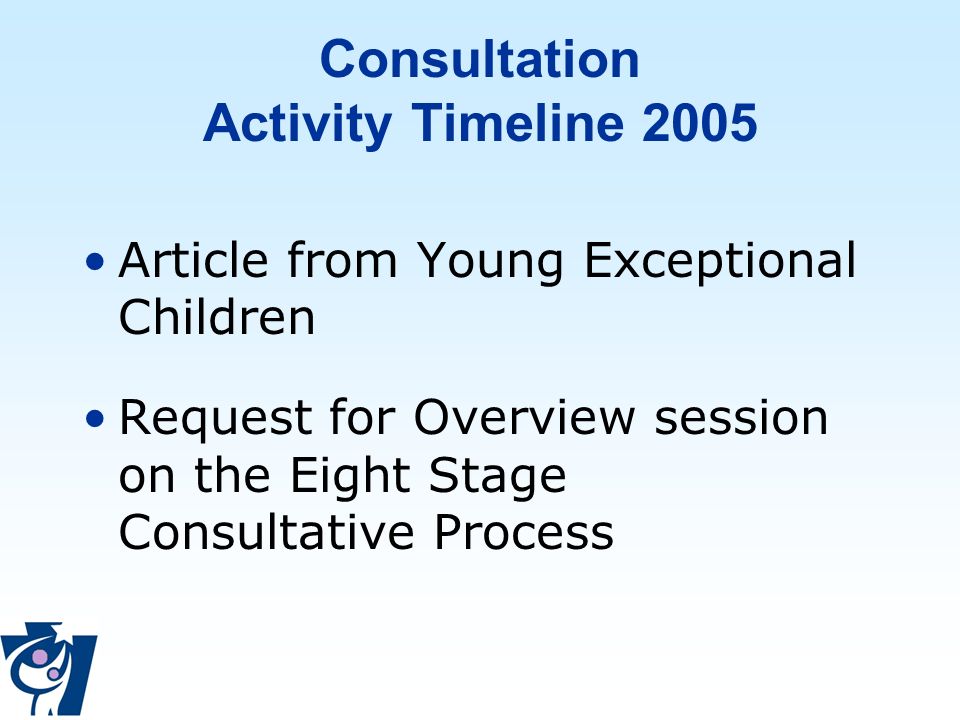 Consultation
Activity Timeline 2005

• Article from Young Exceptional Children

• Request for Overview session on the Eight Stage Consultative Process